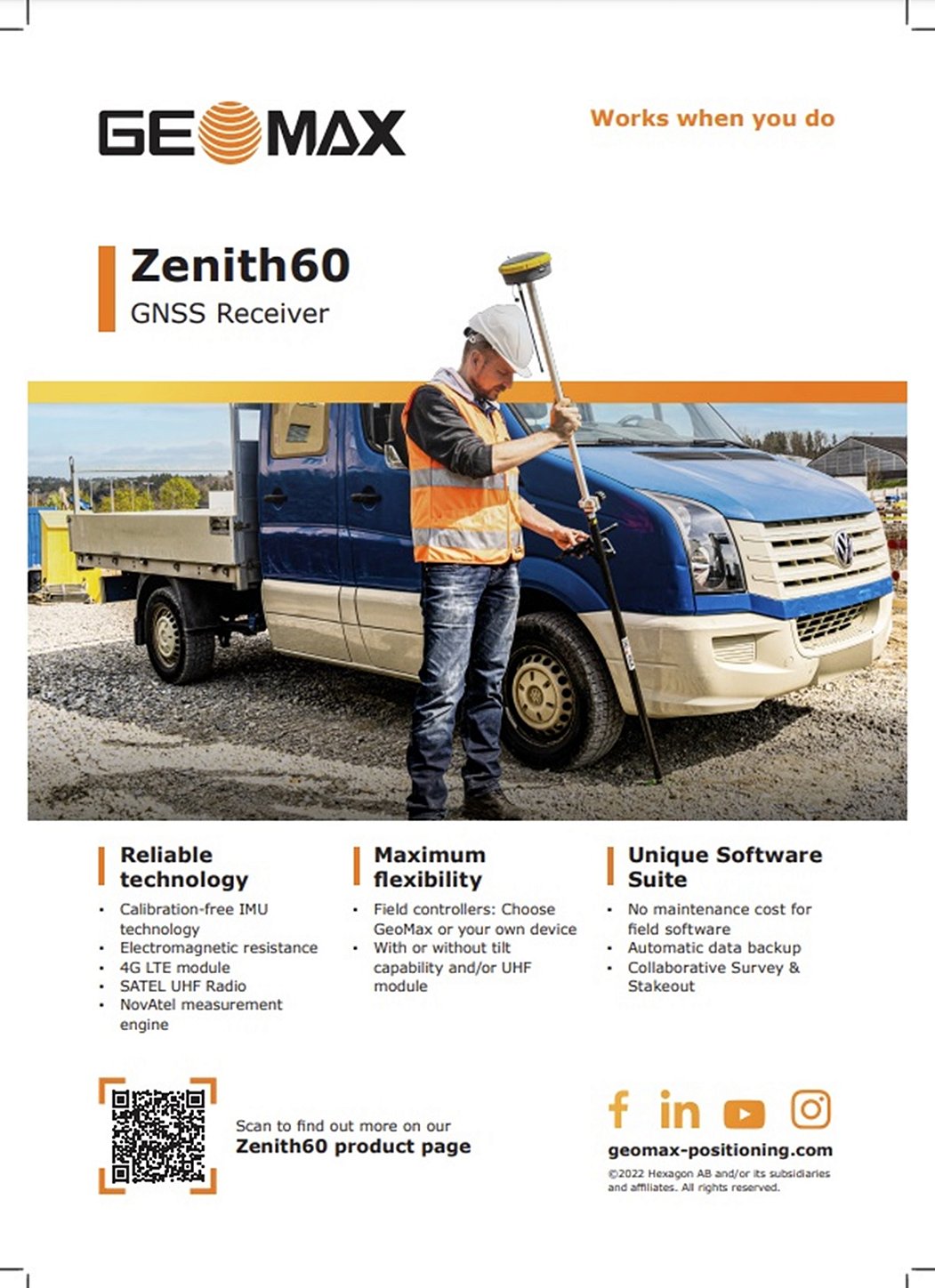 GEOMAX

Works when you do

Zenith60
GNSS Receiver

Reliable technology
- Calibration-free IMU technology
- Electromagnetic resistance
- 4G LTE module
- SATEL UHF Radio
- NovAtel measurement engine

Maximum flexibility
- Field controllers: Choose GeoMax or your own device
- With or without tilt capability and/or UHF module

Unique Software Suite
- No maintenance cost for field software
- Automatic data backup
- Collaborative Survey & Stakeout

Scan to find out more on our
Zenith60 product page

geomax-positioning.com
©2022 Hexagon AB and/or its subsidiaries and affiliates. All rights reserved.